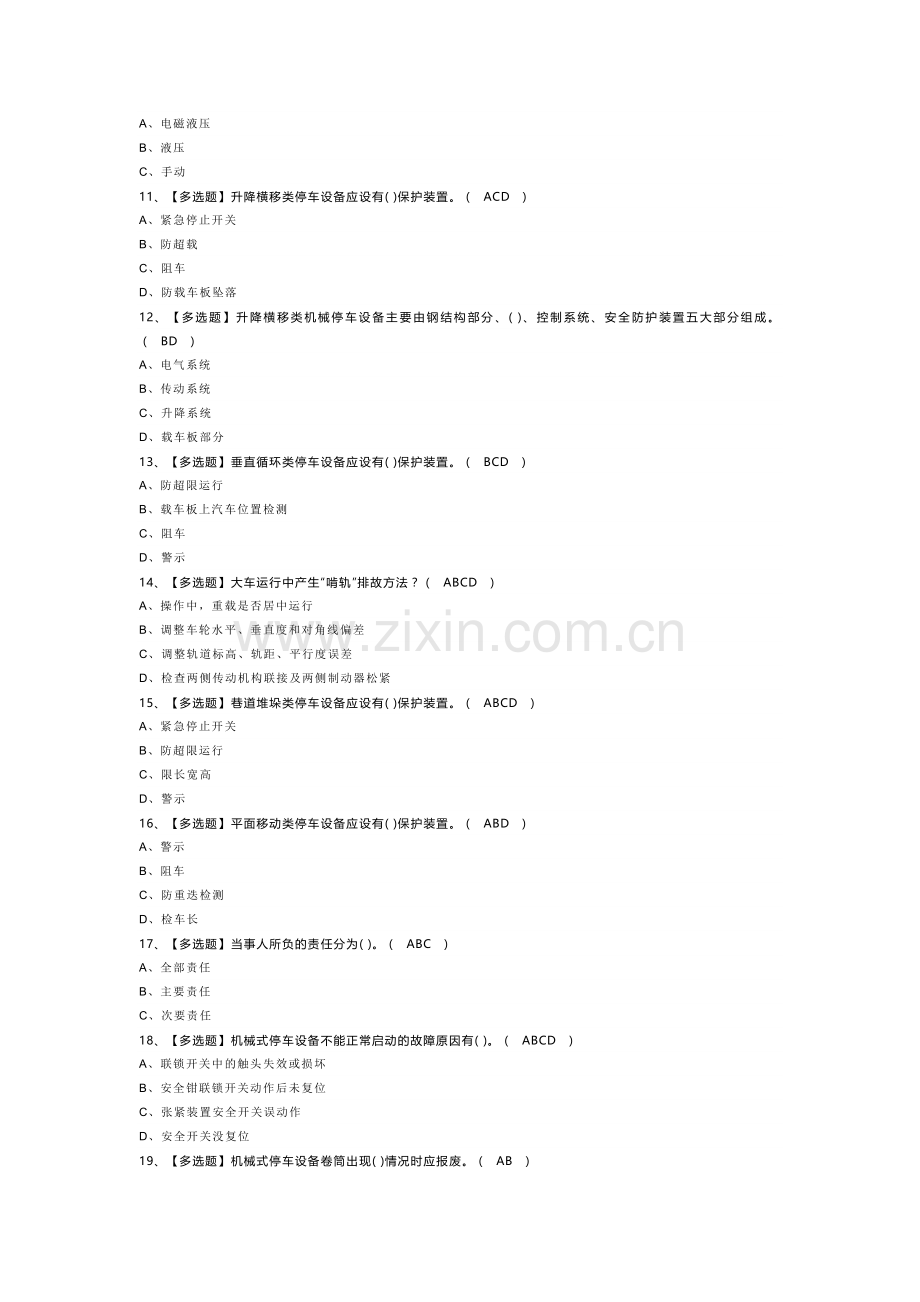 A、电磁液压

B、液压

C、手动

11、【多选题】升降横移类停车设备应设有( )保护装置。（ ACD ）

A、紧急停止开关

B、防超载

C、阻车

D、防载车板坠落

12、【多选题】升降横移类机械停车设备主要由钢结构部分、( )、控制系统、安全防护装置五大部分组成。（ BD ）

A、电气系统

B、传动系统

C、升降系统

D、载车板部分

13、【多选题】垂直循环类停车设备应设有( )保护装置。（ BCD ）

A、防超限运行

B、载车板上汽车位置检测

C、阻车

D、警示

14、【多选题】大车运行中产生“啃轨”排故方法？（ ABCD ）

A、操作中，重载是否居中运行

B、调整车轮水平、垂直度和对角线偏差

C、调整轨道标高、轨距、平行度误差

D、检查两侧传动机构联接及两侧制动器松紧

15、【多选题】巷道堆垛类停车设备应设有( )保护装置。（ ABCD ）

A、紧急停止开关

B、防超限运行

C、限长宽高

D、警示

16、【多选题】平面移动类停车设备应设有( )保护装置。（ ABD ）

A、警示

B、阻车

C、防重迭检测

D、检车长

17、【多选题】当事人所负的责任分为( )。（ ABC ）

A、全部责任

B、主要责任

C、次要责任

18、【多选题】机械式停车设备不能正常启动的故障原因有( )。（ ABCD ）

A、联锁开关中的触头失效或损坏

B、安全钳联锁开关动作后未复位

C、张紧装置安全开关误动作

D、安全开关没复位

19、【多选题】机械式停车设备卷筒出现( )情况时应报废。（ AB ）

www.zixin.com.cn